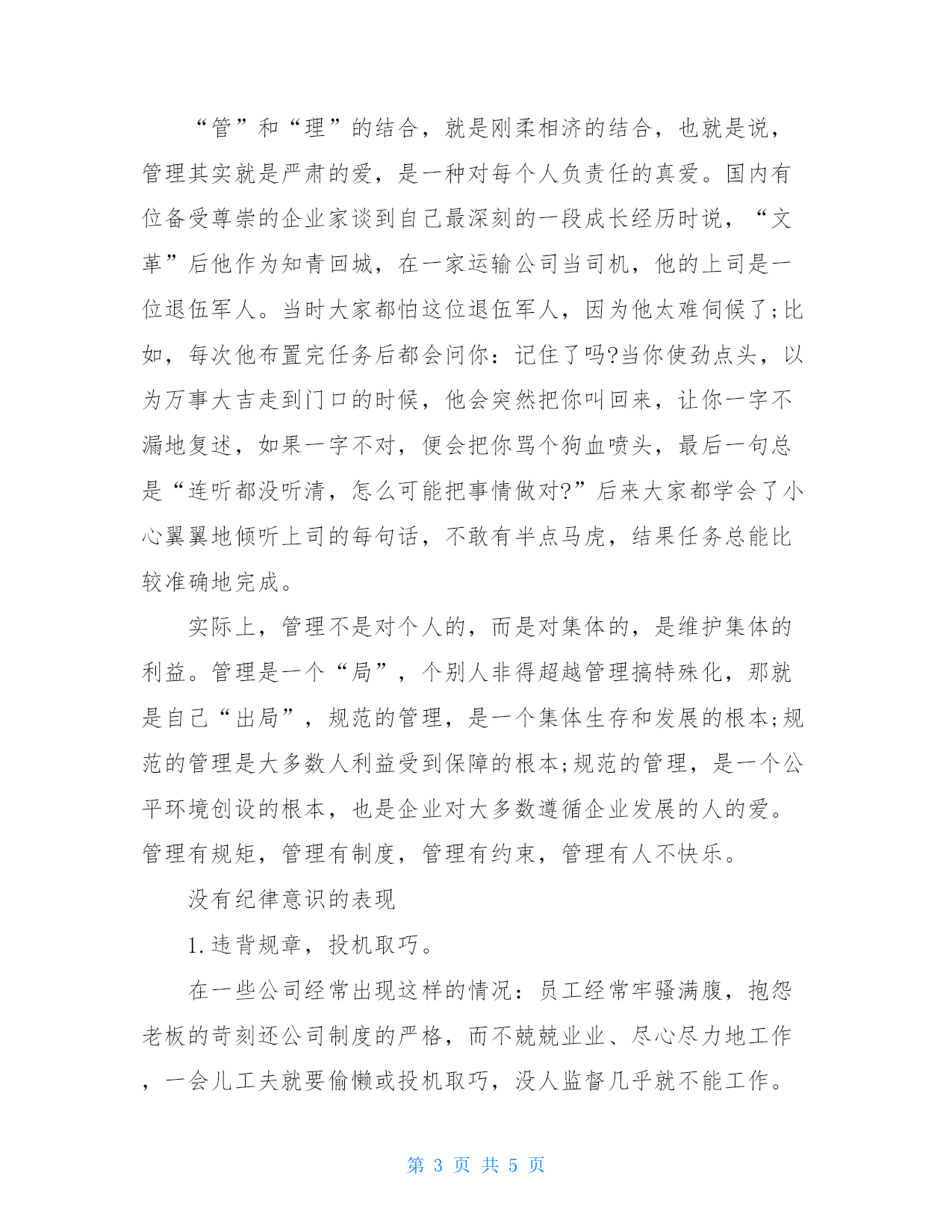 “管”和“理”的结合，就是刚柔相济的结合，也就是说，管理其实就是严肃的爱，是一种对每个人负责任的真爱。国内有位备受尊崇的企业家谈到自己最深刻的一段成长经历时说，“文革”后他作为知青回城，在一家运输公司当司机，他的上司是一位退伍军人。当时大家都怕这位退伍军人，因为他太难伺候了;比如，每次他布置完任务后都会问你：记住了吗?当你使劲点头，以为万事大吉走到门口的时候，他会突然把你叫回来，让你一字不漏地复述，如果一字不对，便会把你骂个狗血喷头，最后一句总是“连听都没听清，怎么可能把事情做对?”后来大家都学会了小心翼翼地倾听上司的每句话，不敢有半点马虎，结果任务总能比较准确地完成。

实际上，管理不是对个人的，而是对集体的，是维护集体的利益。管理是一个“局”，个别人非得超越管理搞特殊化，那就是自己“出局”，规范的管理，是一个集体生存和发展的根本;规范的管理是大多数人利益受到保障的根本;规范的管理，是一个公平环境创设的根本，也是企业对大多数遵循企业发展的人的爱。管理有规矩，管理有制度，管理有约束，管理有人不快乐。

没有纪律意识的表现

1.违背规章，投机取巧。

在一些公司经常出现这样的情况：员工经常牢骚满腹，抱怨老板的苛刻还公司制度的严格，而不兢兢业业、尽心尽力地工作，一会儿工夫就要偷懒或投机取巧，没人监督几乎就不能工作。

第 3 页 共 5 页